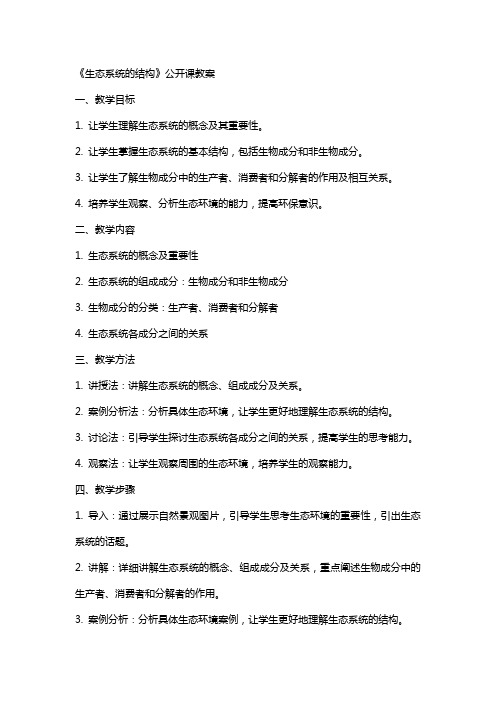 《生态系统的结构》公开课教案

一、教学目标

1. 让学生理解生态系统的概念及其重要性。

2. 让学生掌握生态系统的基本结构，包括生物成分和非生物成分。

3. 让学生了解生物成分中的生产者、消费者和分解者的作用及相互关系。

4. 培养学生观察、分析生态环境的能力，提高环保意识。

二、教学内容

1. 生态系统的概念及重要性

2. 生态系统的组成成分：生物成分和非生物成分

3. 生物成分的分类：生产者、消费者和分解者

4. 生态系统各成分之间的关系

三、教学方法

1. 讲授法：讲解生态系统的概念、组成成分及关系。

2. 案例分析法：分析具体生态环境，让学生更好地理解生态系统的结构。

3. 讨论法：引导学生探讨生态系统各成分之间的关系，提高学生的思考能力。

4. 观察法：让学生观察周围的生态环境，培养学生的观察能力。

四、教学步骤

1. 导入：通过展示自然景观图片，引导学生思考生态环境的重要性，引出生态系统的话题。

2. 讲解：详细讲解生态系统的概念、组成成分及关系，重点阐述生物成分中的生产者、消费者和分解者的作用。

3. 案例分析：分析具体生态环境案例，让学生更好地理解生态系统的结构。